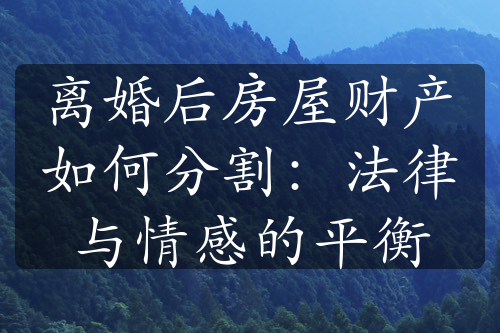 离婚后房屋财产如何分割：法律与情感的平衡